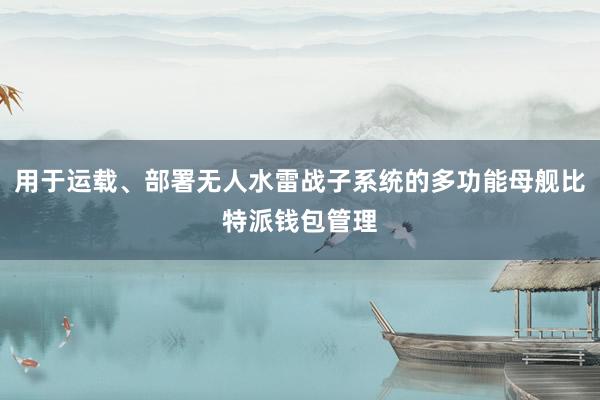 用于运载、部署无人水雷战子系统的多功能母舰比特派钱包管理